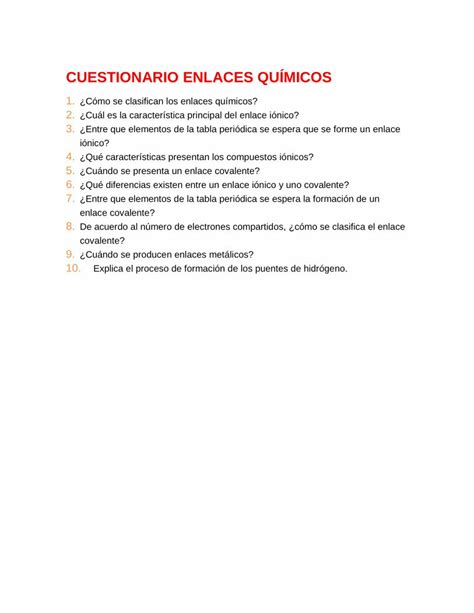 CUESTIONARIO ENLACES QUÍMICOS

1. ¿Cómo se clasifican los enlaces químicos?
2. ¿Cuál es la característica principal del enlace iónico?
3. ¿Entre que elementos de la tabla periódica se espera que se forme un enlace iónico?
4. ¿Qué características presentan los compuestos iónicos?
5. ¿Cuándo se presenta un enlace covalente?
6. ¿Qué diferencias existen entre un enlace iónico y uno covalente?
7. ¿Entre que elementos de la tabla periódica se espera la formación de un enlace covalente?
8. De acuerdo al número de electrones compartidos, ¿cómo se clasifica el enlace covalente?
9. ¿Cuándo se producen enlaces metálicos?
10. Explica el proceso de formación de los puentes de hidrógeno.